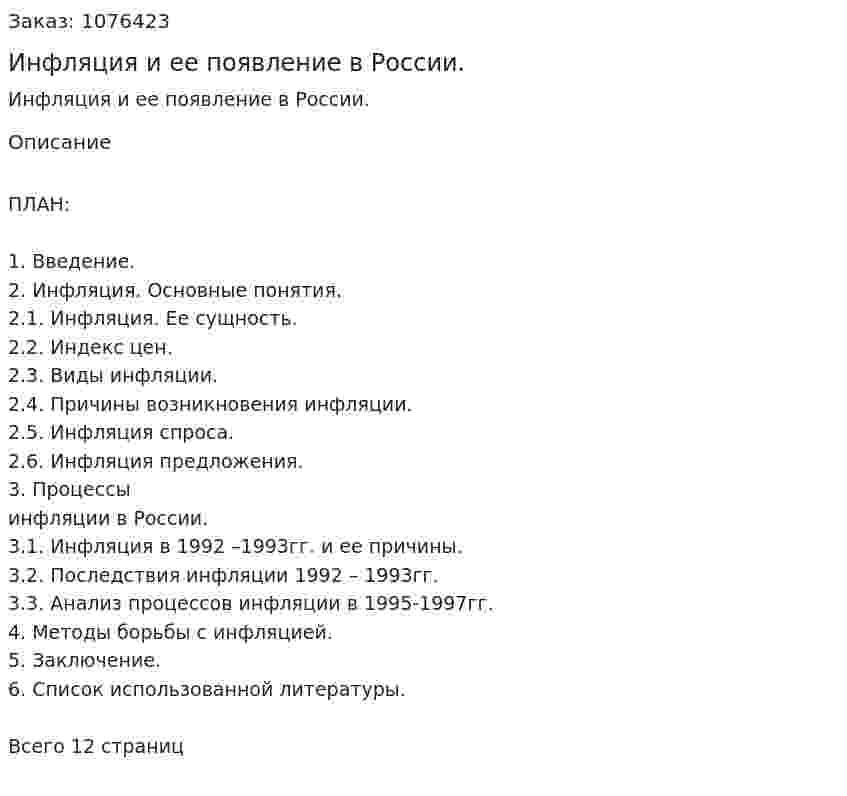 Заказ: 1076423

Инфляция и ее появление в России.

Инфляция и ее появление в России.

Описание

ПЛАН:

1. Введение.
2. Инфляция. Основные понятия.
2.1. Инфляция. Ее сущность.
2.2. Индекс цен.
2.3. Виды инфляции.
2.4. Причины возникновения инфляции.
2.5. Инфляция спроса.
2.6. Инфляция предложения.
3. Процессы
инфляции в России.
3.1. Инфляция в 1992 –1993гг. и ее причины.
3.2. Последствия инфляции 1992 – 1993гг.
3.3. Анализ процессов инфляции в 1995-1997гг.
4. Методы борьбы с инфляцией.
5. Заключение.
6. Список использованной литературы.

Всего 12 страниц